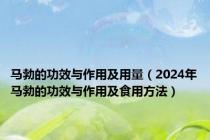 马勃的功效与作用及用量（2024年马勃的功效与作用及食用方法）